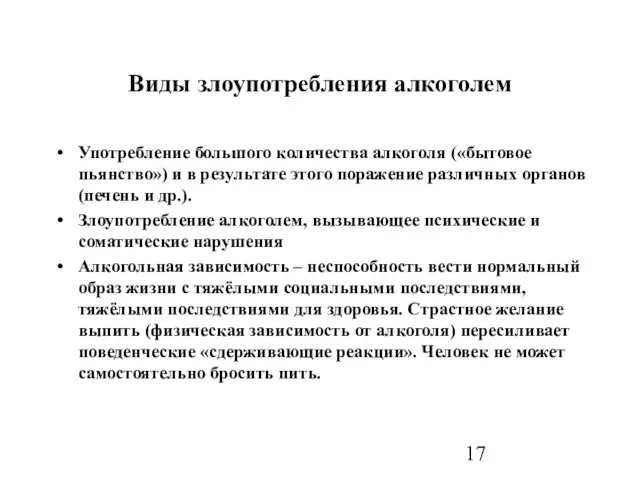 Виды злоупотребления алкоголем

• Употребление большого количества алкоголя («бытовое пьянство») и в результате этого поражение различных органов (печень и др.).
• Злоупотребление алкоголем, вызывающее психические и соматические нарушения
• Алкогольная зависимость – неспособность вести нормальный образ жизни с тяжёлыми социальными последствиями, тяжёлыми последствиями для здоровья. Страстное желание выпить (физическая зависимость от алкоголя) пересиливает поведенческие «сдерживающие реакции». Человек не может самостоятельно бросить пить.

17